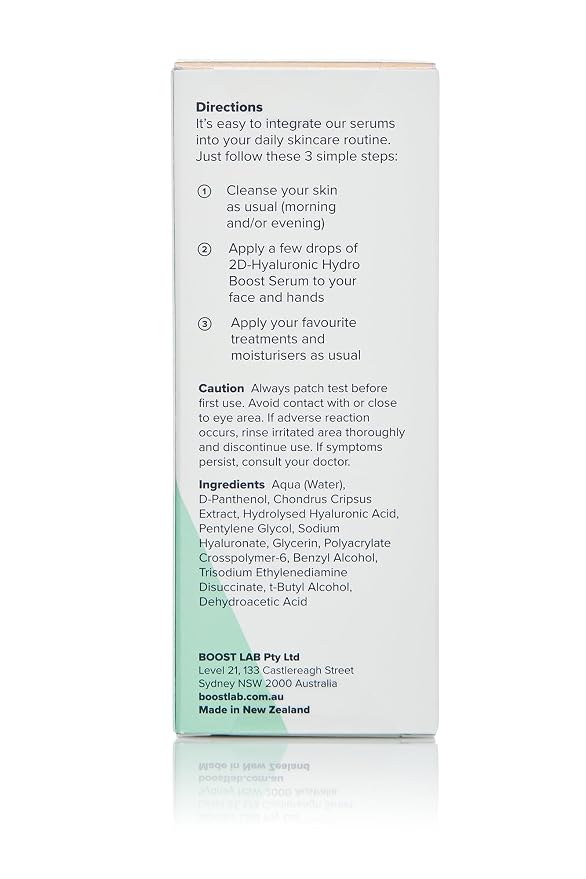 Directions
It's easy to integrate our serums into your daily skincare routine. Just follow these 3 simple steps:

① Cleanse your skin as usual (morning and/or evening)

② Apply a few drops of 2D-Hyaluronic Hydro Boost Serum to your face and hands

③ Apply your favourite treatments and moisturisers as usual

Caution Always patch test before first use. Avoid contact with or close to eye area. If adverse reaction occurs, rinse irritated area thoroughly and discontinue use. If symptoms persist, consult your doctor.

Ingredients Aqua (Water), D-Panthenol, Chondrus Cripsus Extract, Hydrolysed Hyaluronic Acid, Pentylene Glycol, Sodium Hyaluronate, Glycerin, Polyacrylate Crosspolymer-6, Benzyl Alcohol, Trisodium Ethylenediamine Disuccinate, t-Butyl Alcohol, Dehydroacetic Acid

BOOST LAB Pty Ltd
Level 21, 133 Castlereagh Street
Sydney NSW 2000 Australia
boostlab.com.au
Made in New Zealand